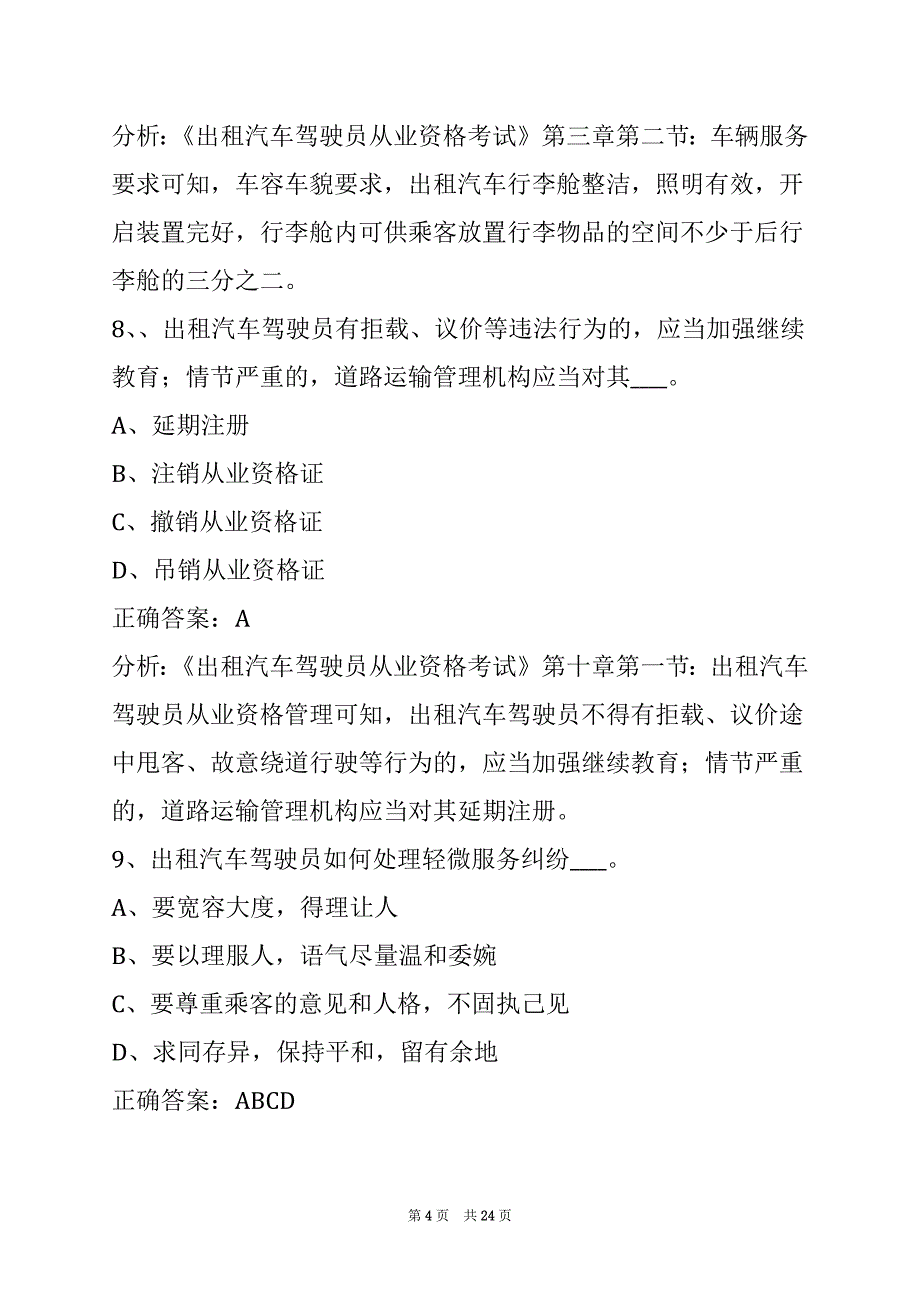 分析：《出租汽车驾驶员从业资格考试》第三章第二节：车辆服务要求可知，车容车貌要求，出租汽车行李舱整洁，照明有效，开启装置完好，行李舱内可供乘客放置行李物品的空间不少于后行李舱的三分之二。

8、、出租汽车驾驶员有拒载、议价等违法行为的，应当加强继续教育；情节严重的，道路运输管理机构应当对其___。

A、延期注册

B、注销从业资格证

C、撤销从业资格证

D、吊销从业资格证

正确答案：A

分析：《出租汽车驾驶员从业资格考试》第十章第一节：出租汽车驾驶员从业资格管理可知，出租汽车驾驶员不得有拒载、议价途中甩客、故意绕道行驶等行为的，应当加强继续教育；情节严重的，道路运输管理机构应当对其延期注册。

9、出租汽车驾驶员如何处理轻微服务纠纷___。

A、要宽容大度，得理让人

B、要以理服人，语气尽量温和委婉

C、要尊重乘客的意见和人格，不固执己见

D、求同存异，保持平和，留有余地

正确答案：ABCD

第 4 页　共 24 页